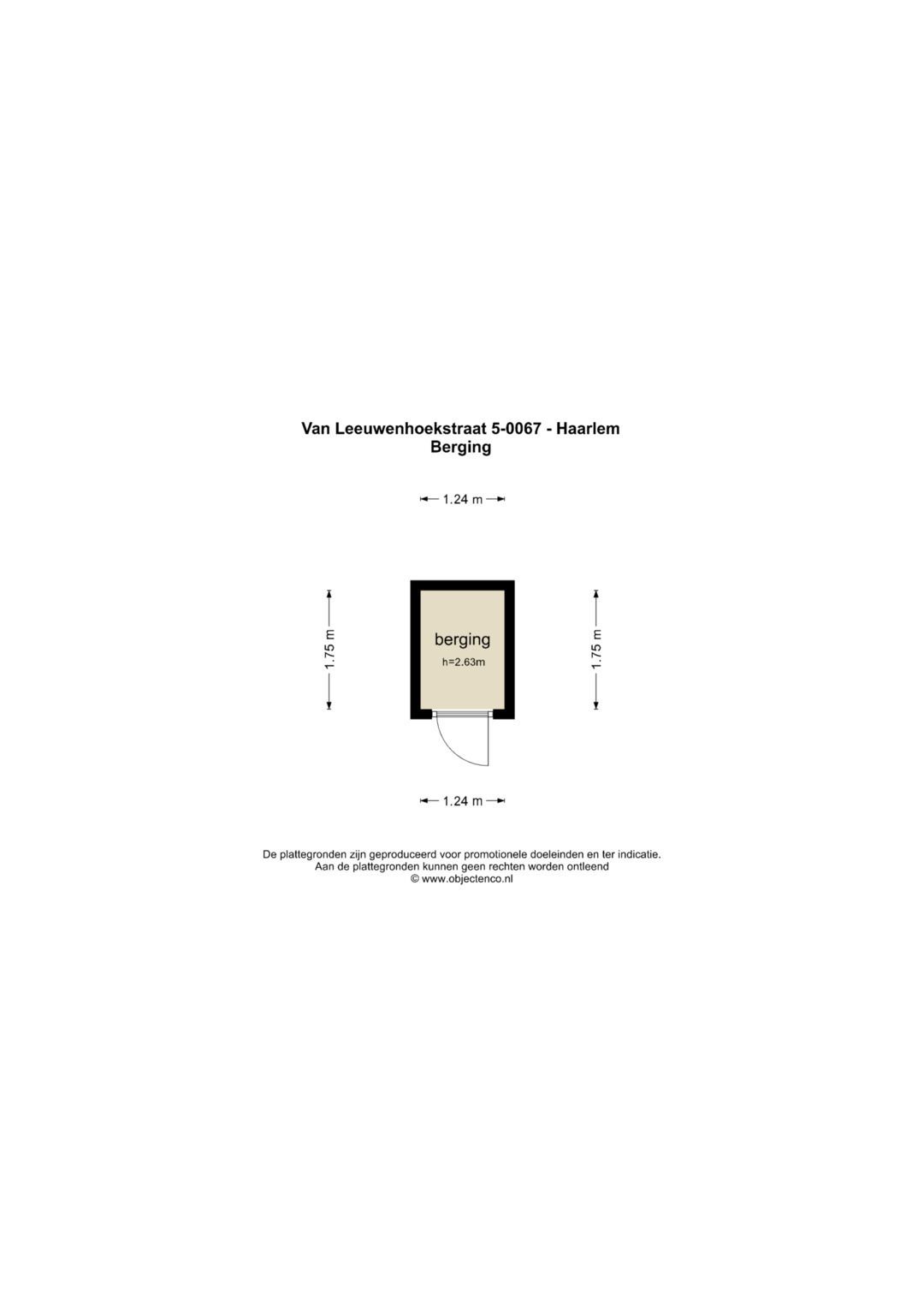 Van Leeuwenhoekstraat 5-0067 - Haarlem
Berging

1.24 m

1.75 m

berging
h=2.63m

1.75 m

1.24 m

De plattegronden zijn geproduceerd voor promotionele doeleinden en ter indicatie.
Aan de plattegronden kunnen geen rechten worden ontleend
© www.objectenco.nl